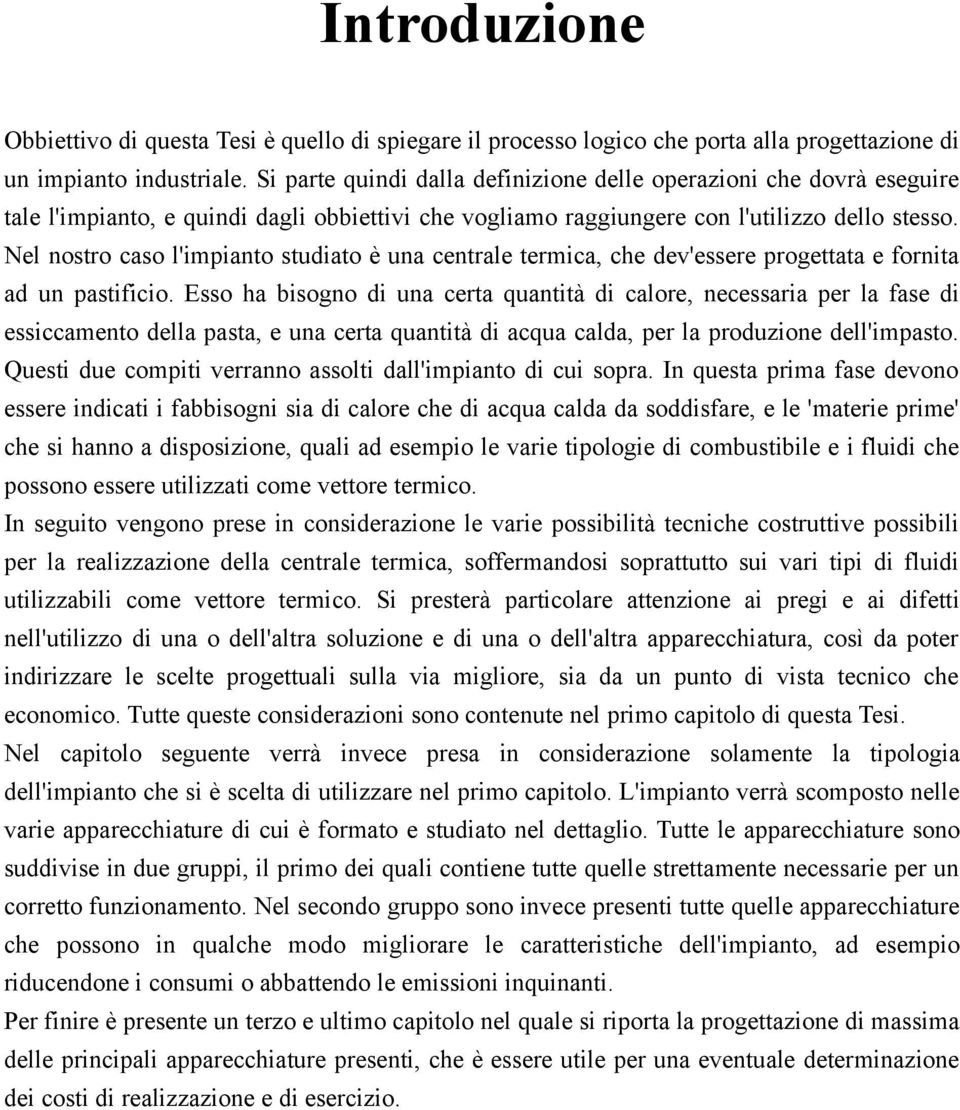 Introduzione

Obbiettivo di questa Tesi è quello di spiegare il processo logico che porta alla progettazione di un impianto industriale. Si parte quindi dalla definizione delle operazioni che dovrà eseguire tale l'impianto, e quindi dagli obbiettivi che vogliamo raggiungere con l'utilizzo dello stesso. Nel nostro caso l'impianto studiato è una centrale termica, che dev'essere progettata e fornita ad un pastificio. Esso ha bisogno di una certa quantità di calore, necessaria per la fase di essiccamento della pasta, e una certa quantità di acqua calda, per la produzione dell'impasto. Questi due compiti verranno assolti dall'impianto di cui sopra. In questa prima fase devono essere indicati i fabbisogni sia di calore che di acqua calda da soddisfare, e le 'materie prime' che si hanno a disposizione, quali ad esempio le varie tipologie di combustibile e i fluidi che possono essere utilizzati come vettore termico.

In seguito vengono prese in considerazione le varie possibilità tecniche costruttive possibili per la realizzazione della centrale termica, soffermandosi soprattutto sui vari tipi di fluidi utilizzabili come vettore termico. Si presterà particolare attenzione ai pregi e ai difetti nell'utilizzo di una o dell'altra soluzione e di una o dell'altra apparecchiatura, così da poter indirizzare le scelte progettuali sulla via migliore, sia da un punto di vista tecnico che economico. Tutte queste considerazioni sono contenute nel primo capitolo di questa Tesi.

Nel capitolo seguente verrà invece presa in considerazione solamente la tipologia dell'impianto che si è scelta di utilizzare nel primo capitolo. L'impianto verrà scomposto nelle varie apparecchiature di cui è formato e studiato nel dettaglio. Tutte le apparecchiature sono suddivise in due gruppi, il primo dei quali contiene tutte quelle strettamente necessarie per un corretto funzionamento. Nel secondo gruppo sono invece presenti tutte quelle apparecchiature che possono in qualche modo migliorare le caratteristiche dell'impianto, ad esempio riducendone i consumi o abbattendo le emissioni inquinanti.

Per finire è presente un terzo e ultimo capitolo nel quale si riporta la progettazione di massima delle principali apparecchiature presenti, che è essere utile per una eventuale determinazione dei costi di realizzazione e di esercizio.